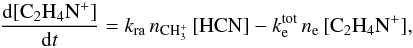 $\frac{\mathrm{d}[\mathrm{C_2H_4N^+}]}{\mathrm{d}t} = k_{\mathrm{ra}}\, n_{\mathrm{CH_3^+}}\, [\mathrm{HCN}] - k_{\mathrm{e}}^{\mathrm{tot}}\, n_{\mathrm{e}}\, [\mathrm{C_2H_4N^+}],$